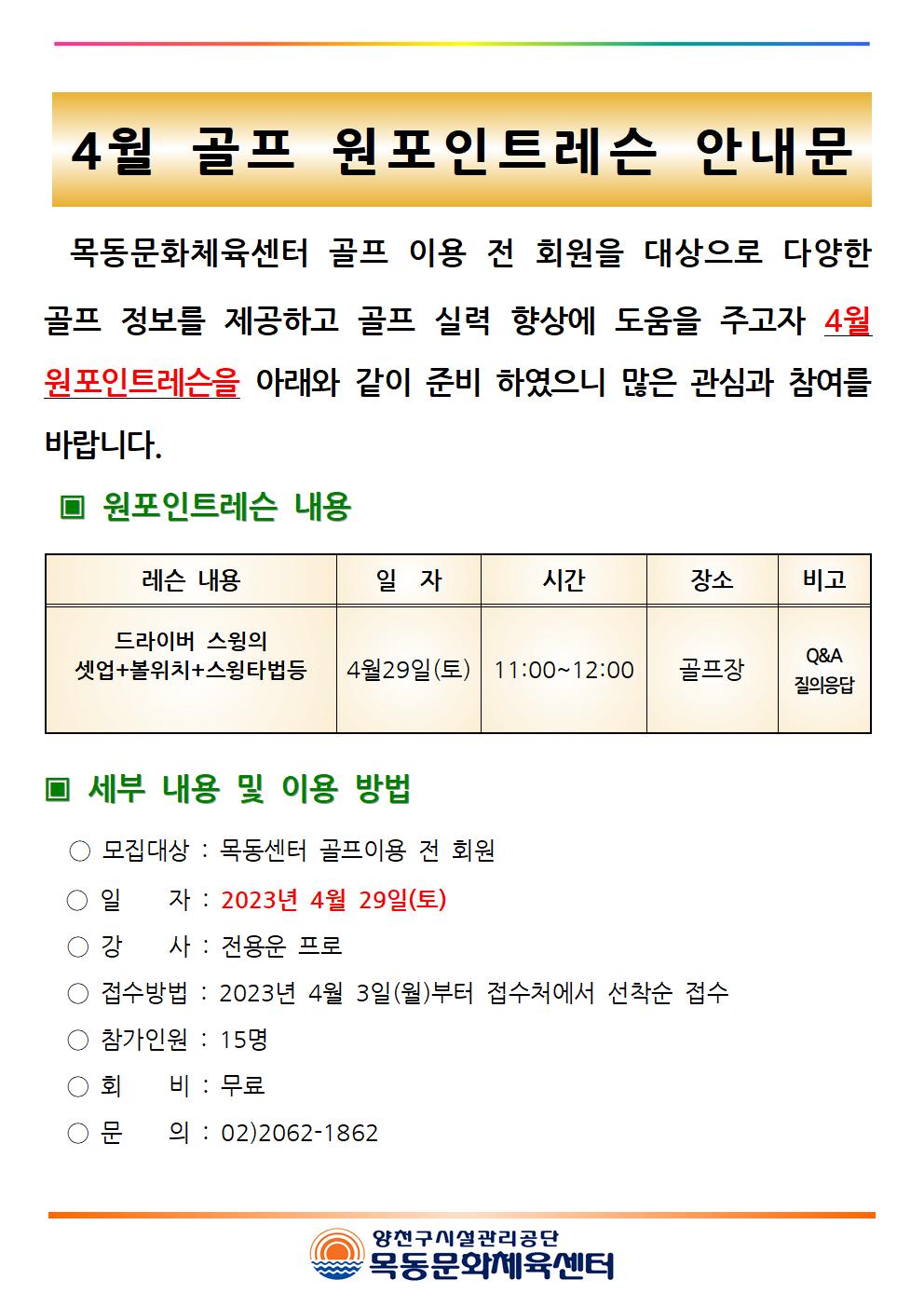 4월 골프 원포인트레슨 안내문

목동문화체육센터 골프 이용 전 회원을 대상으로 다양한 골프 정보를 제공하고 골프 실력 향상에 도움을 주고자 4월 원포인트레슨을 아래와 같이 준비 하였으니 많은 관심과 참여를 바랍니다.

▣ 원포인트레슨 내용

| 레슨 내용 | 일 자 | 시간 | 장소 | 비고 |
|---|---|---|---|---|
| 드라이버 스윙의 셋업+볼위치+스윙타법등 | 4월29일(토) | 11:00~12:00 | 골프장 | Q&A 질의응답 |

▣ 세부 내용 및 이용 방법

○ 모집대상 : 목동센터 골프이용 전 회원
○ 일 자 : 2023년 4월 29일(토)
○ 강 사 : 전용운 프로
○ 접수방법 : 2023년 4월 3일(월)부터 접수처에서 선착순 접수
○ 참가인원 : 15명
○ 회 비 : 무료
○ 문 의 : 02)2062-1862

양천구시설관리공단
목동문화체육센터